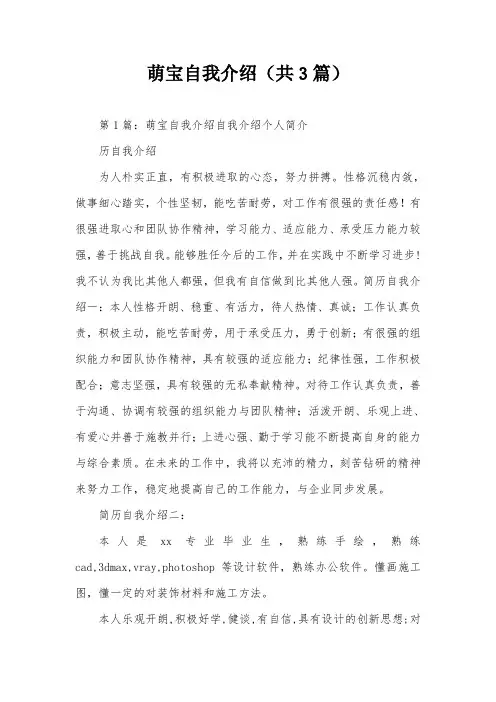 萌宝自我介绍（共3篇）

第1篇：萌宝自我介绍自我介绍个人简介

历自我介绍

为人朴实正直，有积极进取的心态，努力拼搏。性格沉稳内敛，做事细心踏实，个性坚韧，能吃苦耐劳，对工作有很强的责任感！有很强进取心和团队协作精神，学习能力、适应能力、承受压力能力较强，善于挑战自我。能够胜任今后的工作，并在实践中不断学习进步！我不认为我比其他人都强，但我有自信做到比其他人强。简历自我介绍一：本人性格开朗、稳重、有活力，待人热情、真诚；工作认真负责，积极主动，能吃苦耐劳，用于承受压力，勇于创新；有很强的组织能力和团队协作精神，具有较强的适应能力；纪律性强，工作积极配合；意志坚强，具有较强的无私奉献精神。对待工作认真负责，善于沟通、协调有较强的组织能力与团队精神；活泼开朗、乐观上进、有爱心并善于施教并行；上进心强、勤于学习能不断提高自身的能力与综合素质。在未来的工作中，我将以充沛的精力，刻苦钻研的精神来努力工作，稳定地提高自己的工作能力，与企业同步发展。

简历自我介绍二：

本人是 xx 专业毕业生，熟练手绘，熟练cad,3dmax,vray,photoshop 等设计软件，熟练办公软件。懂画施工图，懂一定的对装饰材料和施工方法。

本人乐观开朗,积极好学,健谈,有自信,具有设计的创新思想;对